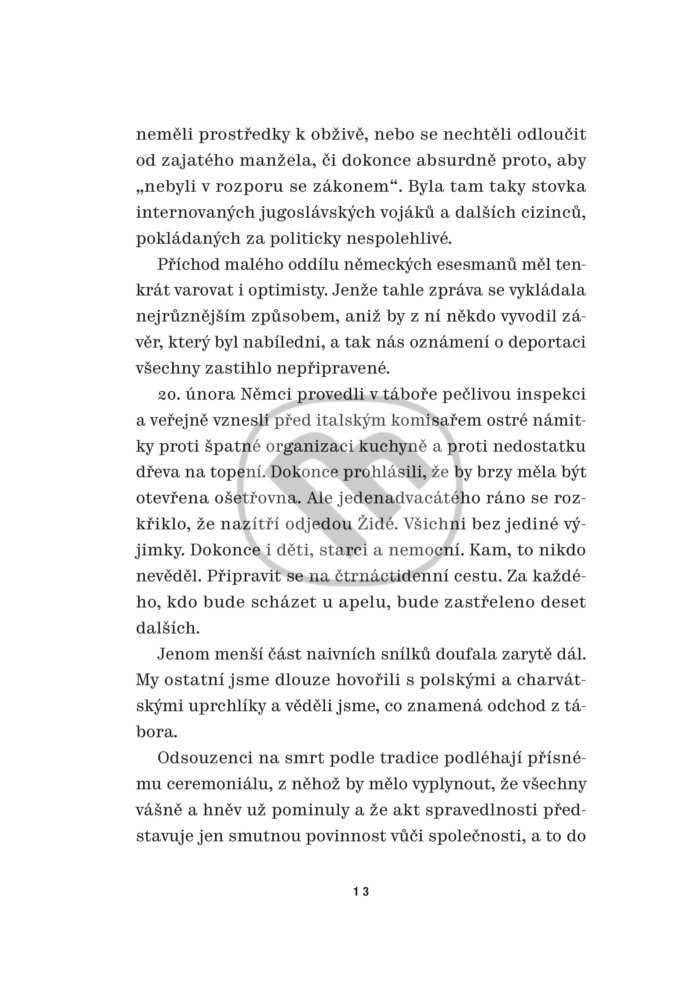 neměli prostředky k obživě, nebo se nechtěli odloučit od zajatého manžela, či dokonce absurdně proto, aby „nebyli v rozporu se zákonem“. Byla tam taky stovka internovaných jugoslávských vojáků a dalších cizinců, pokládaných za politicky nespolehlivé.

Příchod malého oddílu německých esesmanů měl tenkrát varovat i optimisty. Jenže tahle zpráva se vykládala nejrůznějším způsobem, aniž by z ní někdo vyvodil závěr, který byl nabíledni, a tak nás oznámení o deportaci všechny zastihlo nepřipravené.

20. února Němci provedli v táboře pečlivou inspekci a veřejně vznesli před italským komisařem ostré námitky proti špatné organizaci kuchyně a proti nedostatku dřeva na topení. Dokonce prohlásili, že by brzy měla být otevřena ošetřovna. Ale jedenadvacátého ráno se rozkřiklo, že nazítří odjedou Židé. Všichni bez jediné výjimky. Dokonce i děti, starci a nemocní. Kam, to nikdo nevěděl. Připravit se na čtrnáctidenní cestu. Za každého, kdo bude scházet u apelu, bude zastřeleno deset dalších.

Jenom menší část naivních snílků doufala zarytě dál. My ostatní jsme dlouze hovořili s polskými a charvátskými uprchlíky a věděli jsme, co znamená odchod z tábora.

Odsouzenci na smrt podle tradice podléhají přísnému ceremoniálu, z něhož by mělo vyplynout, že všechny vášně a hněv už pominuly a že akt spravedlnosti představuje jen smutnou povinnost vůči společnosti, a to do

13